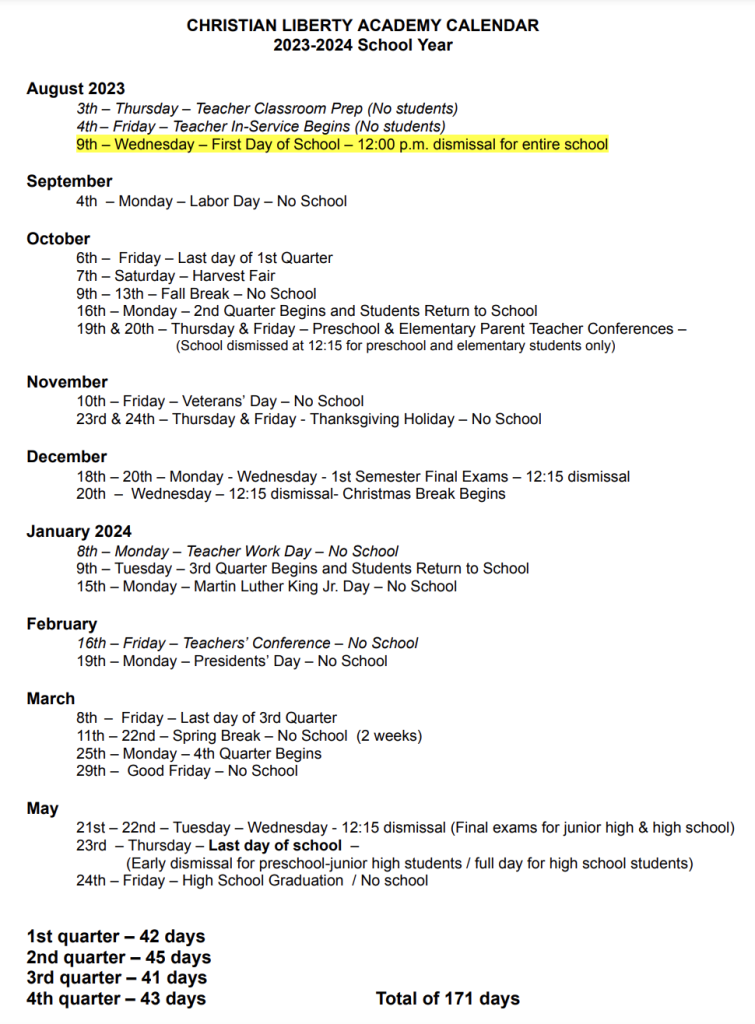 CHRISTIAN LIBERTY ACADEMY CALENDAR
2023-2024 School Year

August 2023
3th – Thursday – Teacher Classroom Prep (No students)
4th – Friday – Teacher In-Service Begins (No students)
9th – Wednesday – First Day of School – 12:00 p.m. dismissal for entire school

September
4th – Monday – Labor Day – No School

October
6th – Friday – Last day of 1st Quarter
7th – Saturday – Harvest Fair
9th – 13th – Fall Break – No School
16th – Monday – 2nd Quarter Begins and Students Return to School
19th & 20th – Thursday & Friday – Preschool & Elementary Parent Teacher Conferences –
(School dismissed at 12:15 for preschool and elementary students only)

November
10th – Friday – Veterans' Day – No School
23rd & 24th – Thursday & Friday - Thanksgiving Holiday – No School

December
18th – 20th – Monday - Wednesday - 1st Semester Final Exams – 12:15 dismissal
20th – Wednesday – 12:15 dismissal- Christmas Break Begins

January 2024
8th – Monday – Teacher Work Day – No School
9th – Tuesday – 3rd Quarter Begins and Students Return to School
15th – Monday – Martin Luther King Jr. Day – No School

February
16th – Friday – Teachers' Conference – No School
19th – Monday – Presidents' Day – No School

March
8th – Friday – Last day of 3rd Quarter
11th – 22nd – Spring Break – No School (2 weeks)
25th – Monday – 4th Quarter Begins
29th – Good Friday – No School

May
21st – 22nd – Tuesday – Wednesday - 12:15 dismissal (Final exams for junior high & high school)
23rd – Thursday – Last day of school –
(Early dismissal for preschool-junior high students / full day for high school students)
24th – Friday – High School Graduation / No school

1st quarter – 42 days
2nd quarter – 45 days
3rd quarter – 41 days
4th quarter – 43 days

Total of 171 days